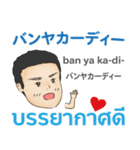 バンヤカーディー

ban ya ka-di-

バンヤカーディー

บรรยากาศดี